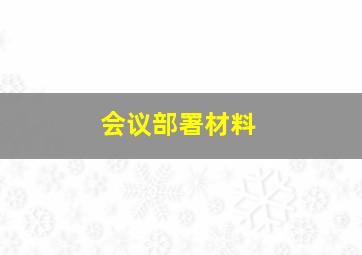 会议部署材料